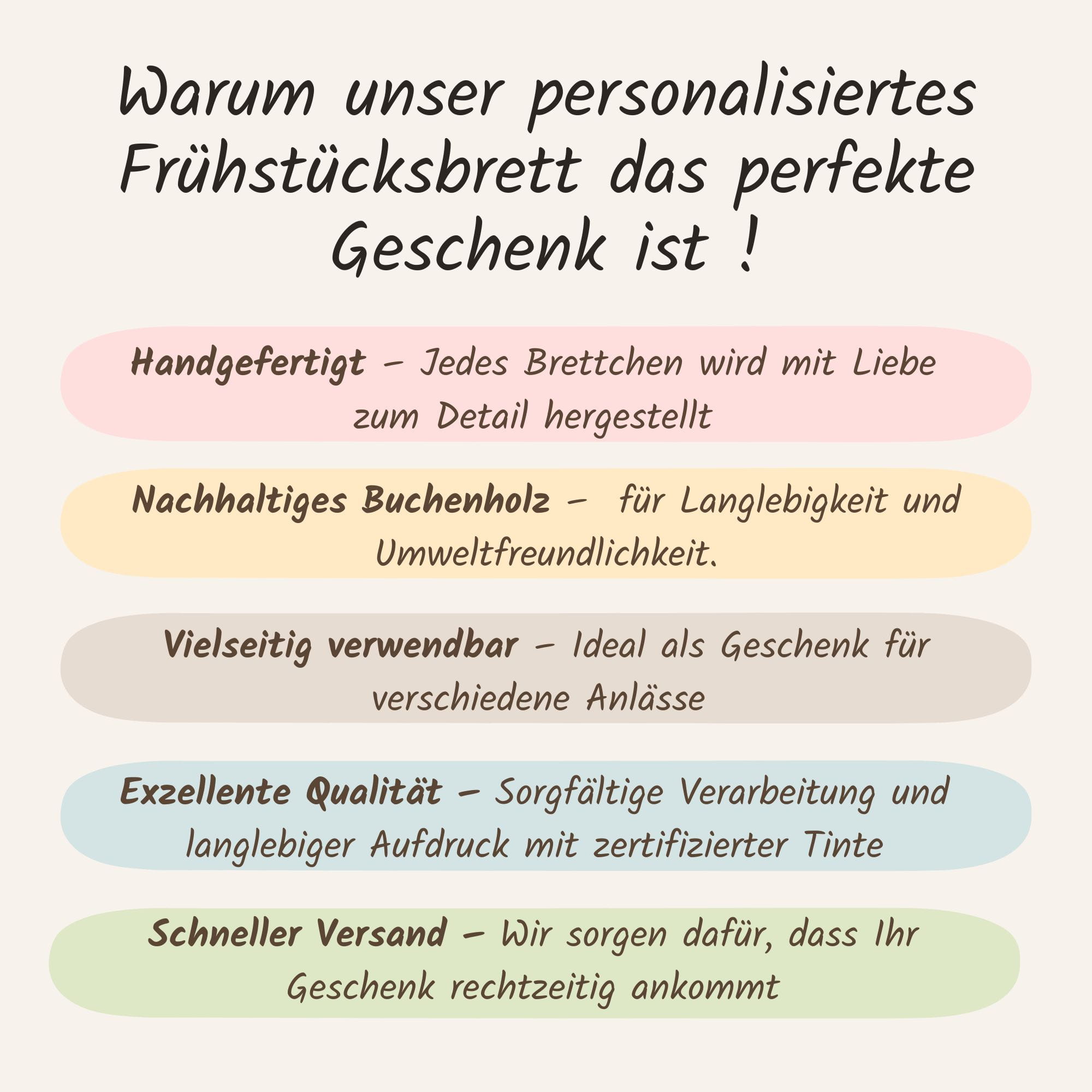 Warum unser personalisiertes Frühstücksbrett das perfekte Geschenk ist !

Handgefertigt – Jedes Brettchen wird mit Liebe zum Detail hergestellt

Nachhaltiges Buchenholz – für Langlebigkeit und Umweltfreundlichkeit.

Vielseitig verwendbar – Ideal als Geschenk für verschiedene Anlässe

Exzellente Qualität – Sorgfältige Verarbeitung und langlebiger Aufdruck mit zertifizierter Tinte

Schneller Versand – Wir sorgen dafür, dass Ihr Geschenk rechtzeitig ankommt